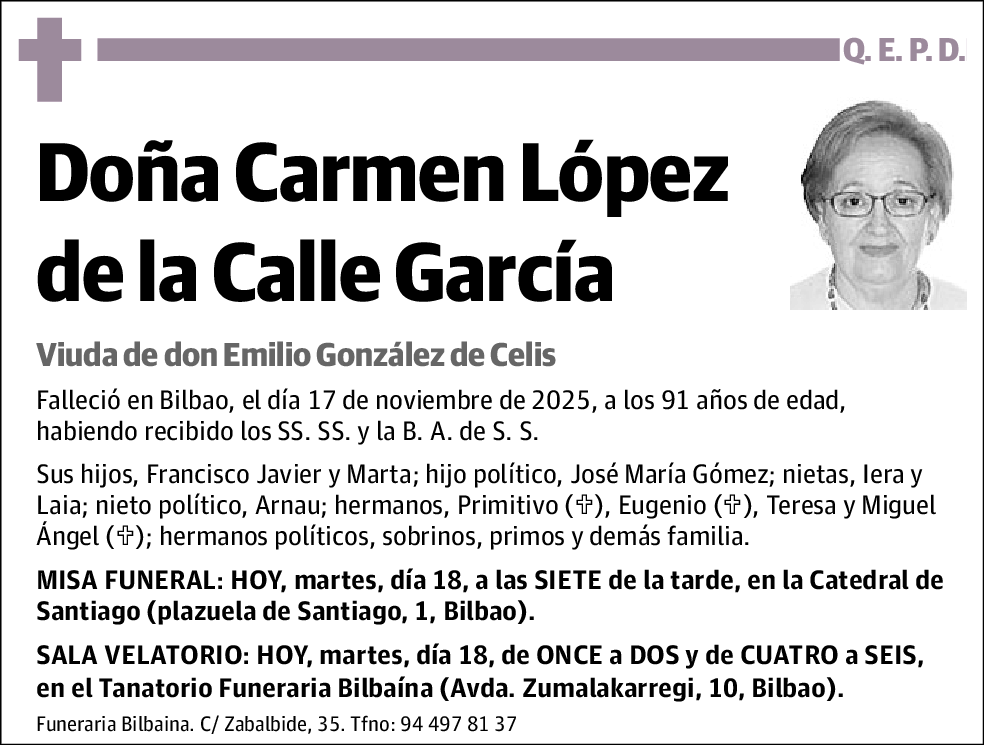 Q. E. P. D.

Doña Carmen López de la Calle García

Viuda de don Emilio González de Celis

Falleció en Bilbao, el día 17 de noviembre de 2025, a los 91 años de edad, habiendo recibido los SS. SS. y la B. A. de S. S.

Sus hijos, Francisco Javier y Marta; hijo político, José María Gómez; nietas, Iera y Laia; nieto político, Arnau; hermanos, Primitivo (✞), Eugenio (✞), Teresa y Miguel Ángel (✞); hermanos políticos, sobrinos, primos y demás familia.

MISA FUNERAL: HOY, martes, día 18, a las SIETE de la tarde, en la Catedral de Santiago (plazuela de Santiago, 1, Bilbao).

SALA VELATORIO: HOY, martes, día 18, de ONCE a DOS y de CUATRO a SEIS, en el Tanatorio Funeraria Bilbaína (Avda. Zumalakarregi, 10, Bilbao).

Funeraria Bilbaina. C/ Zabalbide, 35. Tfno: 94 497 81 37